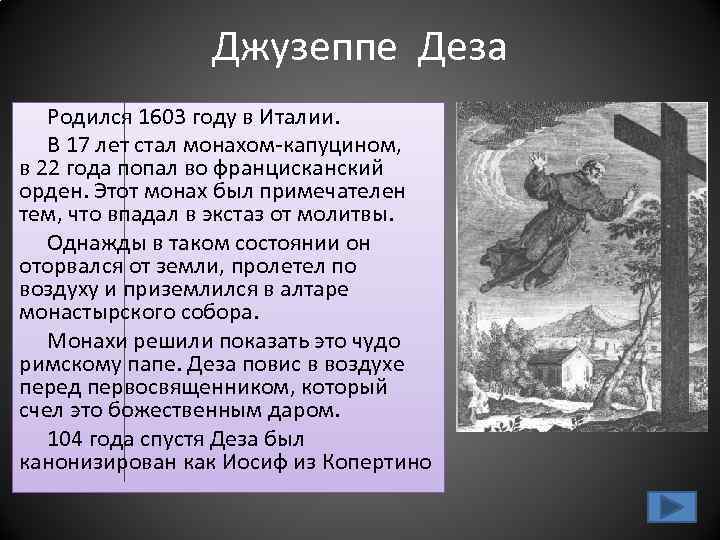 Джузеппе Деза

Родился 1603 году в Италии.

В 17 лет стал монахом-капуцином, в 22 года попал во францисканский орден. Этот монах был примечателен тем, что впадал в экстаз от молитвы.

Однажды в таком состоянии он оторвался от земли, пролетел по воздуху и приземлился в алтаре монастырского собора.

Монахи решили показать это чудо римскому папе. Деза повис в воздухе перед первосвященником, который счел это божественным даром.

104 года спустя Деза был канонизирован как Иосиф из Копертино